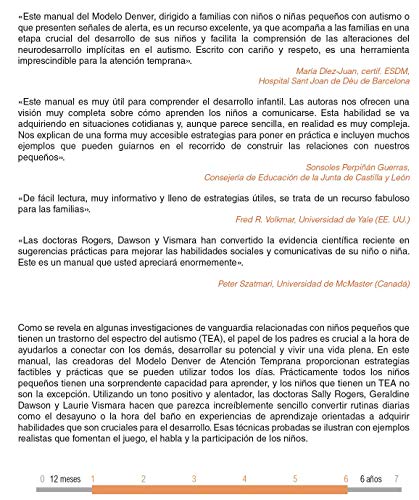 «Este manual del Modelo Denver, dirigido a familias con niños o niñas pequeños con autismo o que presenten señales de alerta, es un recurso excelente, ya que acompaña a las familias en una etapa crucial del desarrollo de sus niños y facilita la comprensión de las alteraciones del neurodesarrollo implícitas en el autismo. Escrito con cariño y respeto, es una herramienta imprescindible para la atención temprana».

María Díez-Juan, certif. ESDM,
Hospital Sant Joan de Déu de Barcelona

«Este manual es muy útil para comprender el desarrollo infantil. Las autoras nos ofrecen una visión muy completa sobre cómo aprenden los niños a comunicarse. Esta habilidad se va adquiriendo en situaciones cotidianas y, aunque parece sencilla, en realidad es muy compleja. Nos explican de una forma muy accesible estrategias para poner en práctica e incluyen muchos ejemplos que pueden guiarnos en el recorrido de construir las relaciones con nuestros pequeños».

Sonsoles Perpiñán Guerras,
Consejería de Educación de la Junta de Castilla y León

«De fácil lectura, muy informativo y lleno de estrategias útiles, se trata de un recurso fabuloso para las familias».

Fred R. Volkmar, Universidad de Yale (EE. UU.)

«Las doctoras Rogers, Dawson y Vismara han convertido la evidencia científica reciente en sugerencias prácticas para mejorar las habilidades sociales y comunicativas de su niño o niña. Este es un manual que usted apreciará enormemente».

Peter Szatmari, Universidad de McMaster (Canadá)

Como se revela en algunas investigaciones de vanguardia relacionadas con niños pequeños que tienen un trastorno del espectro del autismo (TEA), el papel de los padres es crucial a la hora de ayudarlos a conectar con los demás, desarrollar su potencial y vivir una vida plena. En este manual, las creadoras del Modelo Denver de Atención Temprana proporcionan estrategias factibles y prácticas que se pueden utilizar todos los días. Prácticamente todos los niños pequeños tienen una sorprendente capacidad para aprender, y los niños que tienen un TEA no son la excepción. Utilizando un tono positivo y alentador, las doctoras Sally Rogers, Geraldine Dawson y Laurie Vismara hacen que parezca increíblemente sencillo convertir rutinas diarias como el desayuno o la hora del baño en experiencias de aprendizaje orientadas a adquirir habilidades que son cruciales para el desarrollo. Esas técnicas probadas se ilustran con ejemplos realistas que fomentan el juego, el habla y la participación de los niños.

0 12 meses 1 2 3 4 5 6 6 años 7